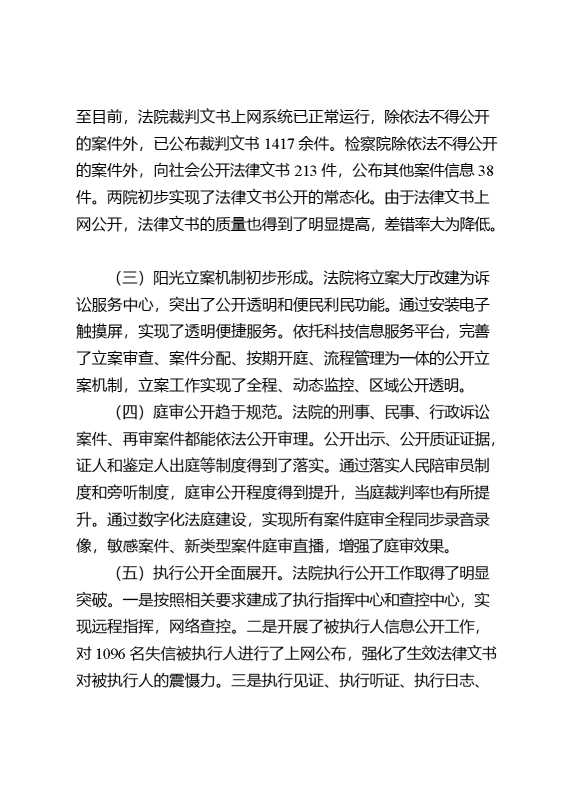 至目前，法院裁判文书上网系统已正常运行，除依法不得公开的案件外，已公布裁判文书 1417 余件。检察院除依法不得公开的案件外，向社会公开法律文书 213 件，公布其他案件信息 38 件。两院初步实现了法律文书公开的常态化。由于法律文书上网公开，法律文书的质量也得到了明显提高，差错率大为降低。

（三）阳光立案机制初步形成。法院将立案大厅改建为诉讼服务中心，突出了公开透明和便民利民功能。通过安装电子触摸屏，实现了透明便捷服务。依托科技信息服务平台，完善了立案审查、案件分配、按期开庭、流程管理为一体的公开立案机制，立案工作实现了全程、动态监控、区域公开透明。

（四）庭审公开趋于规范。法院的刑事、民事、行政诉讼案件、再审案件都能依法公开审理。公开出示、公开质证证据，证人和鉴定人出庭等制度得到了落实。通过落实人民陪审员制度和旁听制度，庭审公开程度得到提升，当庭裁判率也有所提升。通过数字化法庭建设，实现所有案件庭审全程同步录音录像，敏感案件、新类型案件庭审直播，增强了庭审效果。

（五）执行公开全面展开。法院执行公开工作取得了明显突破。一是按照相关要求建成了执行指挥中心和查控中心，实现远程指挥，网络查控。二是开展了被执行人信息公开工作，对 1096 名失信被执行人进行了上网公布，强化了生效法律文书对被执行人的震慑力。三是执行见证、执行听证、执行日志、